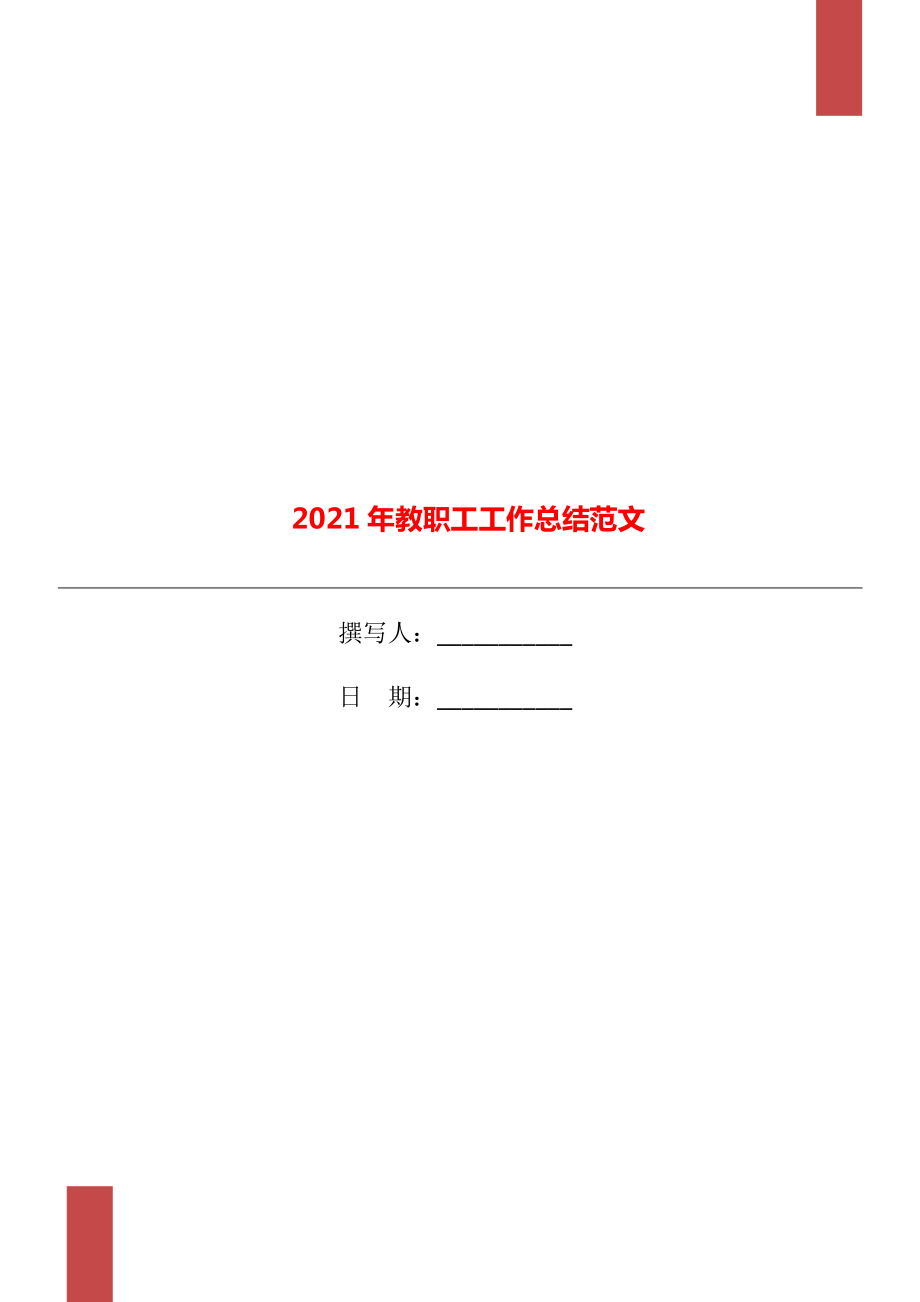 2021 年教职工工作总结范文

撰写人：___________

日　期：___________